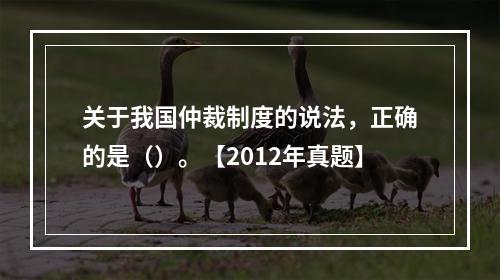 关于我国仲裁制度的说法，正确的是（）。【2012年真题】